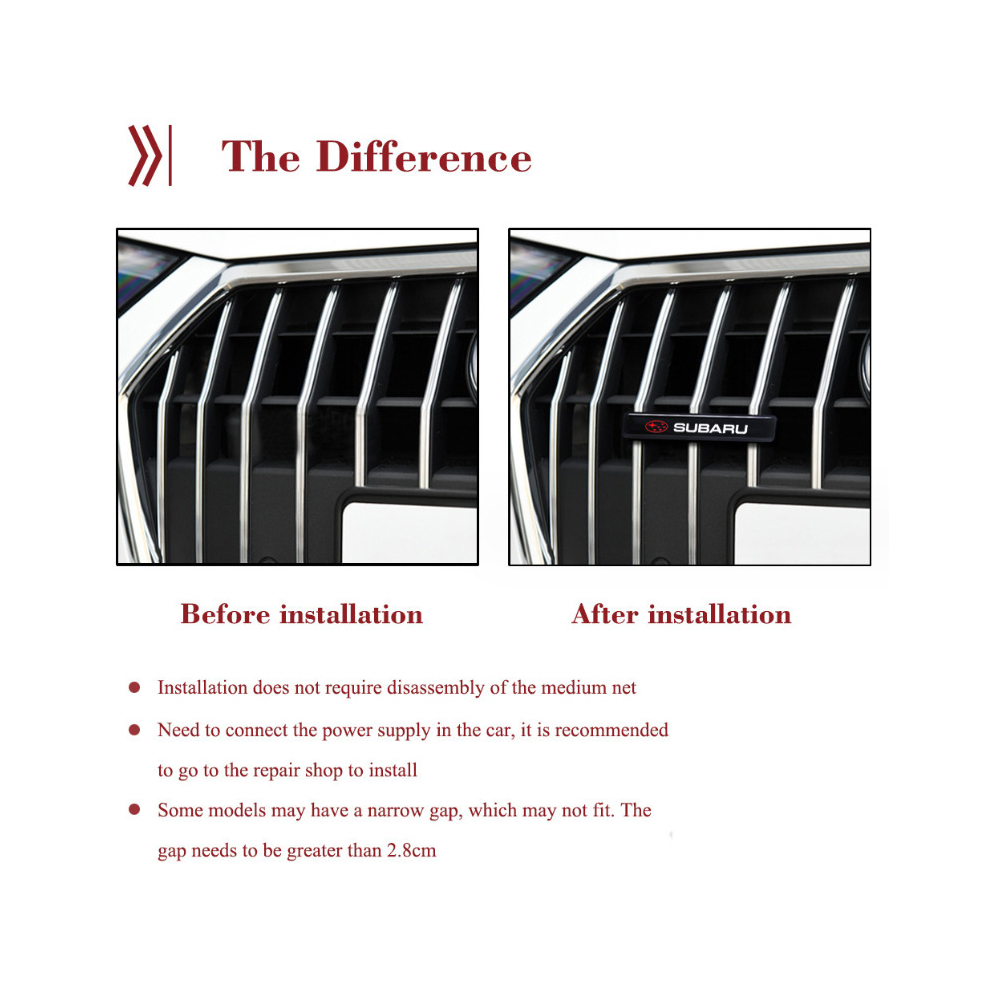 The Difference

SUBARU

Before installation

After installation

• Installation does not require disassembly of the medium net

• Need to connect the power supply in the car, it is recommended to go to the repair shop to install

• Some models may have a narrow gap, which may not fit. The gap needs to be greater than 2.8cm